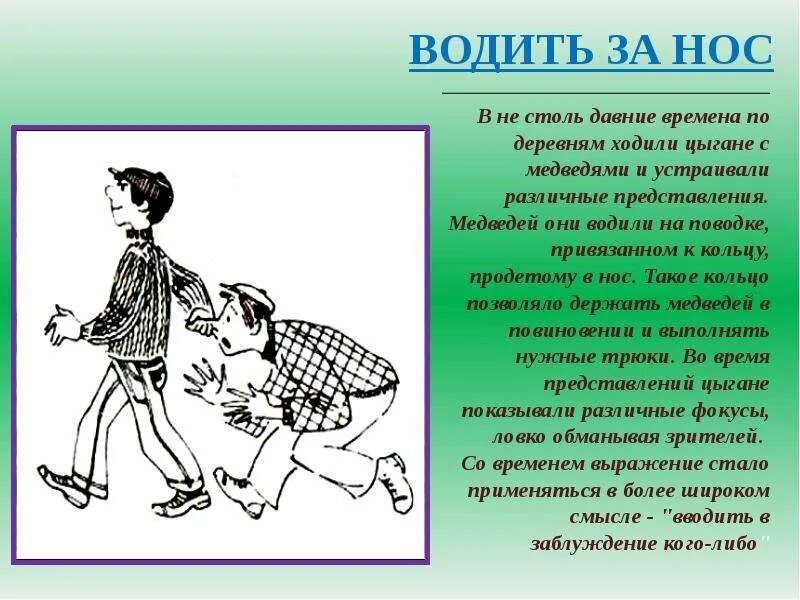 ВОДИТЬ ЗА НОС

В не столь давние времена по деревням ходили цыгане с медведями и устраивали различные представления. Медведей они водили на поводке, привязанном к кольцу, продетому в нос. Такое кольцо позволяло держать медведей в повиновении и выполнять нужные трюки. Во время представлений цыгане показывали различные фокусы, ловко обманывая зрителей. Со временем выражение стало применяться в более широком смысле - "вводить в заблуждение кого-либо"